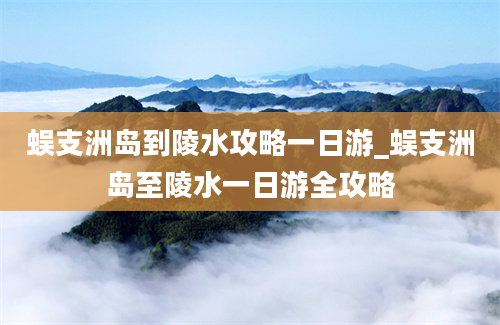 蜈支洲岛到陵水攻略一日游_蜈支洲岛至陵水一日游全攻略